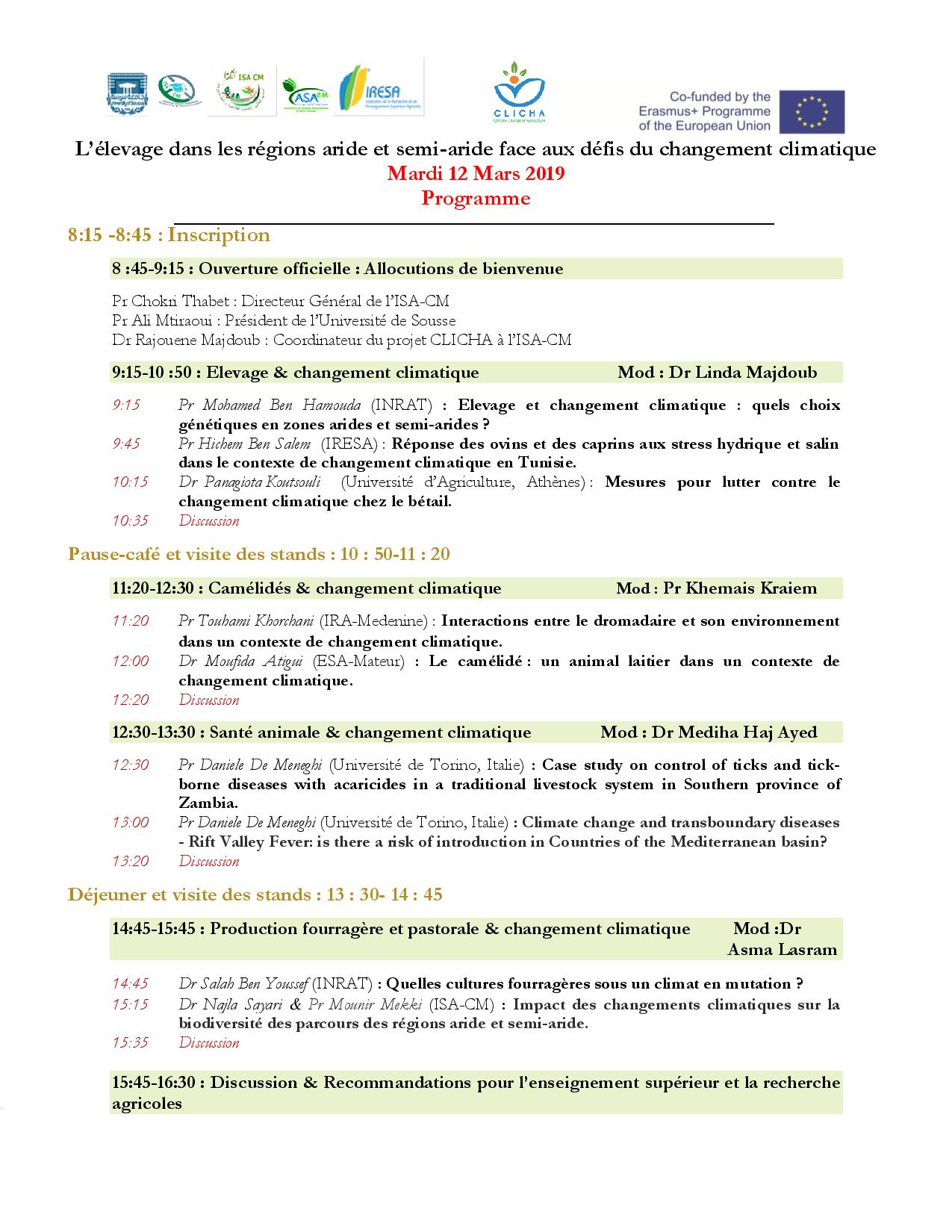 ISA CM

ASA cm

IRESA

CLICHA

Co-funded by the Erasmus+ Programme of the European Union

L'élevage dans les régions aride et semi-aride face aux défis du changement climatique
Mardi 12 Mars 2019
Programme

8:15 -8:45 : Inscription

8 :45-9:15 : Ouverture officielle : Allocutions de bienvenue

Pr Chokri Thabet : Directeur Général de l'ISA-CM
Pr Ali Mtiraoui : Président de l'Université de Sousse
Dr Rajouene Majdoub : Coordinateur du projet CLICHA à l'ISA-CM

9:15-10 :50 : Elevage & changement climatique Mod : Dr Linda Majdoub

9:15 Pr Mohamed Ben Hamouda (INRAT) : Elevage et changement climatique : quels choix génétiques en zones arides et semi-arides ?
9:45 Pr Hichem Ben Salem (IRESA) : Réponse des ovins et des caprins aux stress hydrique et salin dans le contexte de changement climatique en Tunisie.
10:15 Dr Panagiota Koutsouli (Université d'Agriculture, Athènes) : Mesures pour lutter contre le changement climatique chez le bétail.
10:35 Discussion

Pause-café et visite des stands : 10 : 50-11 : 20

11:20-12:30 : Camélidés & changement climatique Mod : Pr Khemais Kraiem

11:20 Pr Touhami Khorchani (IRA-Medenine) : Interactions entre le dromadaire et son environnement dans un contexte de changement climatique.
12:00 Dr Moufida Atigui (ESA-Mateur) : Le camélidé : un animal laitier dans un contexte de changement climatique.
12:20 Discussion

12:30-13:30 : Santé animale & changement climatique Mod : Dr Mediha Haj Ayed

12:30 Pr Daniele De Meneghi (Université de Torino, Italie) : Case study on control of ticks and tick-borne diseases with acaricides in a traditional livestock system in Southern province of Zambia.
13:00 Pr Daniele De Meneghi (Université de Torino, Italie) : Climate change and transboundary diseases - Rift Valley Fever: is there a risk of introduction in Countries of the Mediterranean basin?
13:20 Discussion

Déjeuner et visite des stands : 13 : 30- 14 : 45

14:45-15:45 : Production fourragère et pastorale & changement climatique Mod :Dr Asma Lasram

14:45 Dr Salah Ben Youssef (INRAT) : Quelles cultures fourragères sous un climat en mutation ?
15:15 Dr Najla Sayari & Pr Mounir Mekki (ISA-CM) : Impact des changements climatiques sur la biodiversité des parcours des régions aride et semi-aride.
15:35 Discussion

15:45-16:30 : Discussion & Recommandations pour l'enseignement supérieur et la recherche agricoles